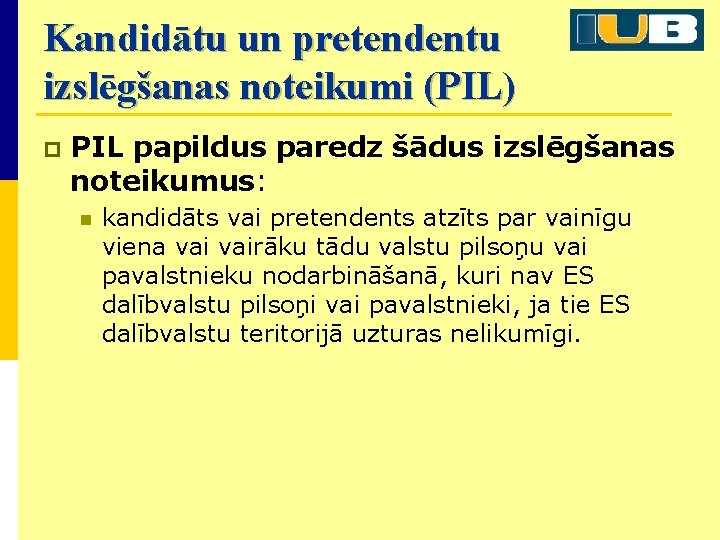 IUB

Kandidātu un pretendentu izslēgšanas noteikumi (PIL)

PIL papildus paredz šādus izslēgšanas noteikumus:

kandidāts vai pretendents atzīts par vainīgu viena vai vairāku tādu valstu pilsoņu vai pavalstnieku nodarbināšanā, kuri nav ES dalībvalstu pilsoņi vai pavalstnieki, ja tie ES dalībvalstu teritorijā uzturas nelikumīgi.